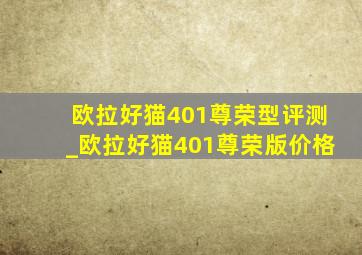 欧拉好猫401尊荣型评测_欧拉好猫401尊荣版价格